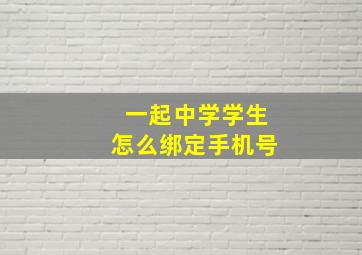 一起中学学生
怎么绑定手机号